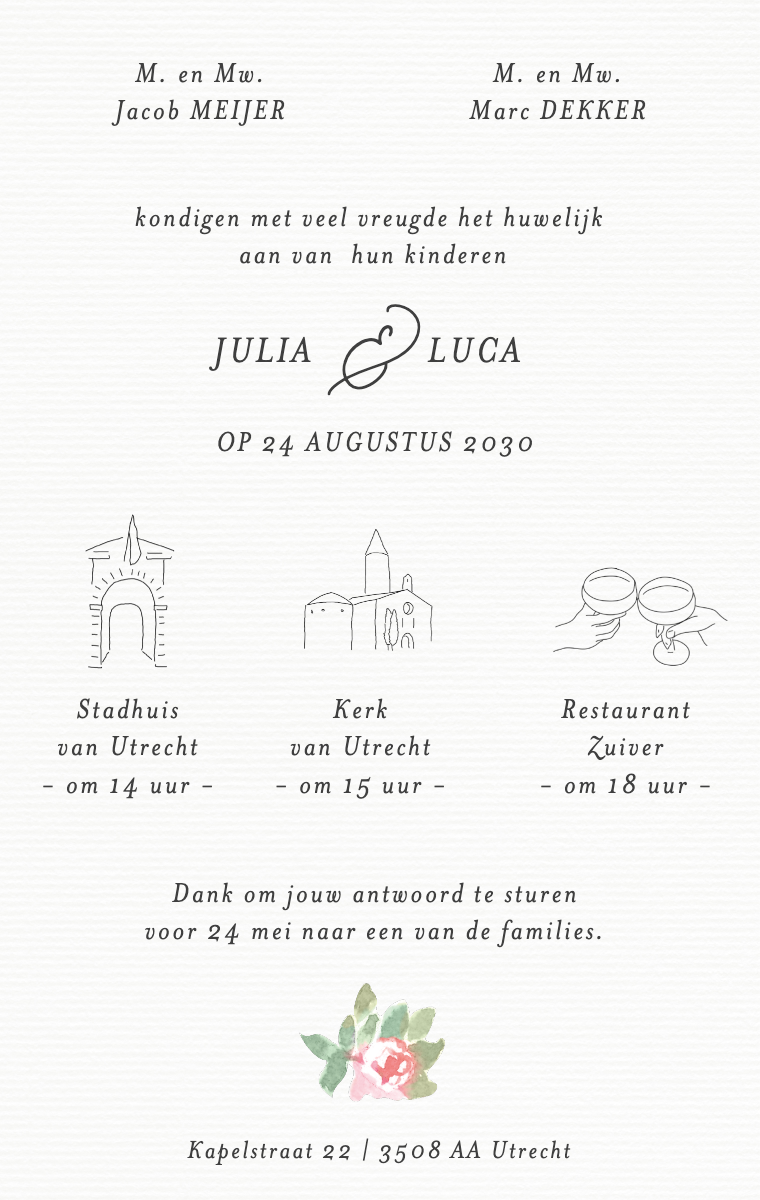 M. en Mw.
Jacob MEIJER

M. en Mw.
Marc DEKKER

kondigen met veel vreugde het huwelijk aan van hun kinderen

JULIA & LUCA

OP 24 AUGUSTUS 2030

Stadhuis
van Utrecht
– om 14 uur –

Kerk
van Utrecht
– om 15 uur –

Restaurant
Zuiver
– om 18 uur –

Dank om jouw antwoord te sturen voor 24 mei naar een van de families.

Kapelstraat 22 | 3508 AA Utrecht